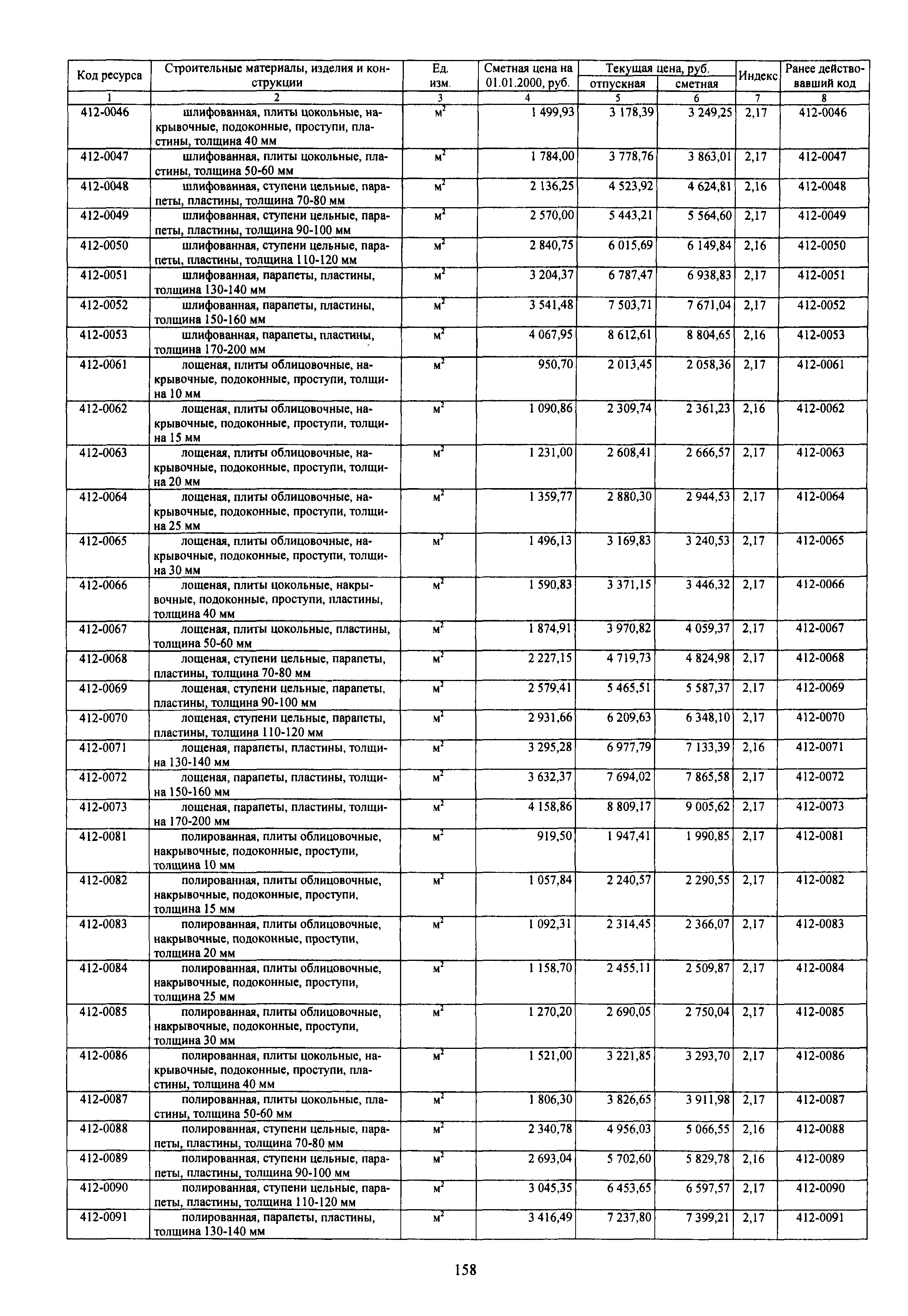 | Код ресурса | Строительные материалы, изделия и конструкции | Ед. изм. | Сметная цена на 01.01.2000, руб. | Текущая цена, руб. отпускная | Текущая цена, руб. сметная | Индекс | Ранее действовавший код |
|---|---|---|---|---|---|---|---|
| 1 | 2 | 3 | 4 | 5 | 6 | 7 | 8 |
| 412-0046 | шлифованная, плиты цокольные, накрывочные, подоконные, проступи, пластины, толщина 40 мм | $м^2$ | 1 499,93 | 3 178,39 | 3 249,25 | 2,17 | 412-0046 |
| 412-0047 | шлифованная, плиты цокольные, пластины, толщина 50-60 мм | $м^2$ | 1 784,00 | 3 778,76 | 3 863,01 | 2,17 | 412-0047 |
| 412-0048 | шлифованная, ступени цельные, парапеты, пластины, толщина 70-80 мм | $м^2$ | 2 136,25 | 4 523,92 | 4 624,81 | 2,16 | 412-0048 |
| 412-0049 | шлифованная, ступени цельные, парапеты, пластины, толщина 90-100 мм | $м^2$ | 2 570,00 | 5 443,21 | 5 564,60 | 2,17 | 412-0049 |
| 412-0050 | шлифованная, ступени цельные, парапеты, пластины, толщина 110-120 мм | $м^2$ | 2 840,75 | 6 015,69 | 6 149,84 | 2,16 | 412-0050 |
| 412-0051 | шлифованная, парапеты, пластины, толщина 130-140 мм | $м^2$ | 3 204,37 | 6 787,47 | 6 938,83 | 2,17 | 412-0051 |
| 412-0052 | шлифованная, парапеты, пластины, толщина 150-160 мм | $м^2$ | 3 541,48 | 7 503,71 | 7 671,04 | 2,17 | 412-0052 |
| 412-0053 | шлифованная, парапеты, пластины, толщина 170-200 мм | $м^2$ | 4 067,95 | 8 612,61 | 8 804,65 | 2,16 | 412-0053 |
| 412-0061 | лощеная, плиты облицовочные, накрывочные, подоконные, проступи, толщина 10 мм | $м^2$ | 950,70 | 2 013,45 | 2 058,36 | 2,17 | 412-0061 |
| 412-0062 | лощеная, плиты облицовочные, накрывочные, подоконные, проступи, толщина 15 мм | $м^2$ | 1 090,86 | 2 309,74 | 2 361,23 | 2,16 | 412-0062 |
| 412-0063 | лощеная, плиты облицовочные, накрывочные, подоконные, проступи, толщина 20 мм | $м^2$ | 1 231,00 | 2 608,41 | 2 666,57 | 2,17 | 412-0063 |
| 412-0064 | лощеная, плиты облицовочные, накрывочные, подоконные, проступи, толщина 25 мм | $м^2$ | 1 359,77 | 2 880,30 | 2 944,53 | 2,17 | 412-0064 |
| 412-0065 | лощеная, плиты облицовочные, накрывочные, подоконные, проступи, толщина 30 мм | $м^2$ | 1 496,13 | 3 169,83 | 3 240,53 | 2,17 | 412-0065 |
| 412-0066 | лощеная, плиты цокольные, накрывочные, подоконные, проступи, пластины, толщина 40 мм | $м^2$ | 1 590,83 | 3 371,15 | 3 446,32 | 2,17 | 412-0066 |
| 412-0067 | лощеная, плиты цокольные, пластины, толщина 50-60 мм | $м^2$ | 1 874,91 | 3 970,82 | 4 059,37 | 2,17 | 412-0067 |
| 412-0068 | лощеная, ступени цельные, парапеты, пластины, толщина 70-80 мм | $м^2$ | 2 227,15 | 4 719,73 | 4 824,98 | 2,17 | 412-0068 |
| 412-0069 | лощеная, ступени цельные, парапеты, пластины, толщина 90-100 мм | $м^2$ | 2 579,41 | 5 465,51 | 5 587,37 | 2,17 | 412-0069 |
| 412-0070 | лощеная, ступени цельные, парапеты, пластины, толщина 110-120 мм | $м^2$ | 2 931,66 | 6 209,63 | 6 348,10 | 2,17 | 412-0070 |
| 412-0071 | лощеная, парапеты, пластины, толщина 130-140 мм | $м^2$ | 3 295,28 | 6 977,79 | 7 133,39 | 2,16 | 412-0071 |
| 412-0072 | лощеная, парапеты, пластины, толщина 150-160 мм | $м^2$ | 3 632,37 | 7 694,02 | 7 865,58 | 2,17 | 412-0072 |
| 412-0073 | лощеная, парапеты, пластины, толщина 170-200 мм | $м^2$ | 4 158,86 | 8 809,17 | 9 005,62 | 2,17 | 412-0073 |
| 412-0081 | полированная, плиты облицовочные, накрывочные, подоконные, проступи, толщина 10 мм | $м^2$ | 919,50 | 1 947,41 | 1 990,85 | 2,17 | 412-0081 |
| 412-0082 | полированная, плиты облицовочные, накрывочные, подоконные, проступи, толщина 15 мм | $м^2$ | 1 057,84 | 2 240,57 | 2 290,55 | 2,17 | 412-0082 |
| 412-0083 | полированная, плиты облицовочные, накрывочные, подоконные, проступи, толщина 20 мм | $м^2$ | 1 092,31 | 2 314,45 | 2 366,07 | 2,17 | 412-0083 |
| 412-0084 | полированная, плиты облицовочные, накрывочные, подоконные, проступи, толщина 25 мм | $м^2$ | 1 158,70 | 2 455,11 | 2 509,87 | 2,17 | 412-0084 |
| 412-0085 | полированная, плиты облицовочные, накрывочные, подоконные, проступи, толщина 30 мм | $м^2$ | 1 270,20 | 2 690,05 | 2 750,04 | 2,17 | 412-0085 |
| 412-0086 | полированная, плиты цокольные, накрывочные, подоконные, проступи, пластины, толщина 40 мм | $м^2$ | 1 521,00 | 3 221,85 | 3 293,70 | 2,17 | 412-0086 |
| 412-0087 | полированная, плиты цокольные, пластины, толщина 50-60 мм | $м^2$ | 1 806,30 | 3 826,65 | 3 911,98 | 2,17 | 412-0087 |
| 412-0088 | полированная, ступени цельные, парапеты, пластины, толщина 70-80 мм | $м^2$ | 2 340,78 | 4 956,03 | 5 066,55 | 2,16 | 412-0088 |
| 412-0089 | полированная, ступени цельные, парапеты, пластины, толщина 90-100 мм | $м^2$ | 2 693,04 | 5 702,60 | 5 829,78 | 2,16 | 412-0089 |
| 412-0090 | полированная, ступени цельные, парапеты, пластины, толщина 110-120 мм | $м^2$ | 3 045,35 | 6 453,65 | 6 597,57 | 2,17 | 412-0090 |
| 412-0091 | полированная, парапеты, пластины, толщина 130-140 мм | $м^2$ | 3 416,49 | 7 237,80 | 7 399,21 | 2,17 | 412-0091 |

158